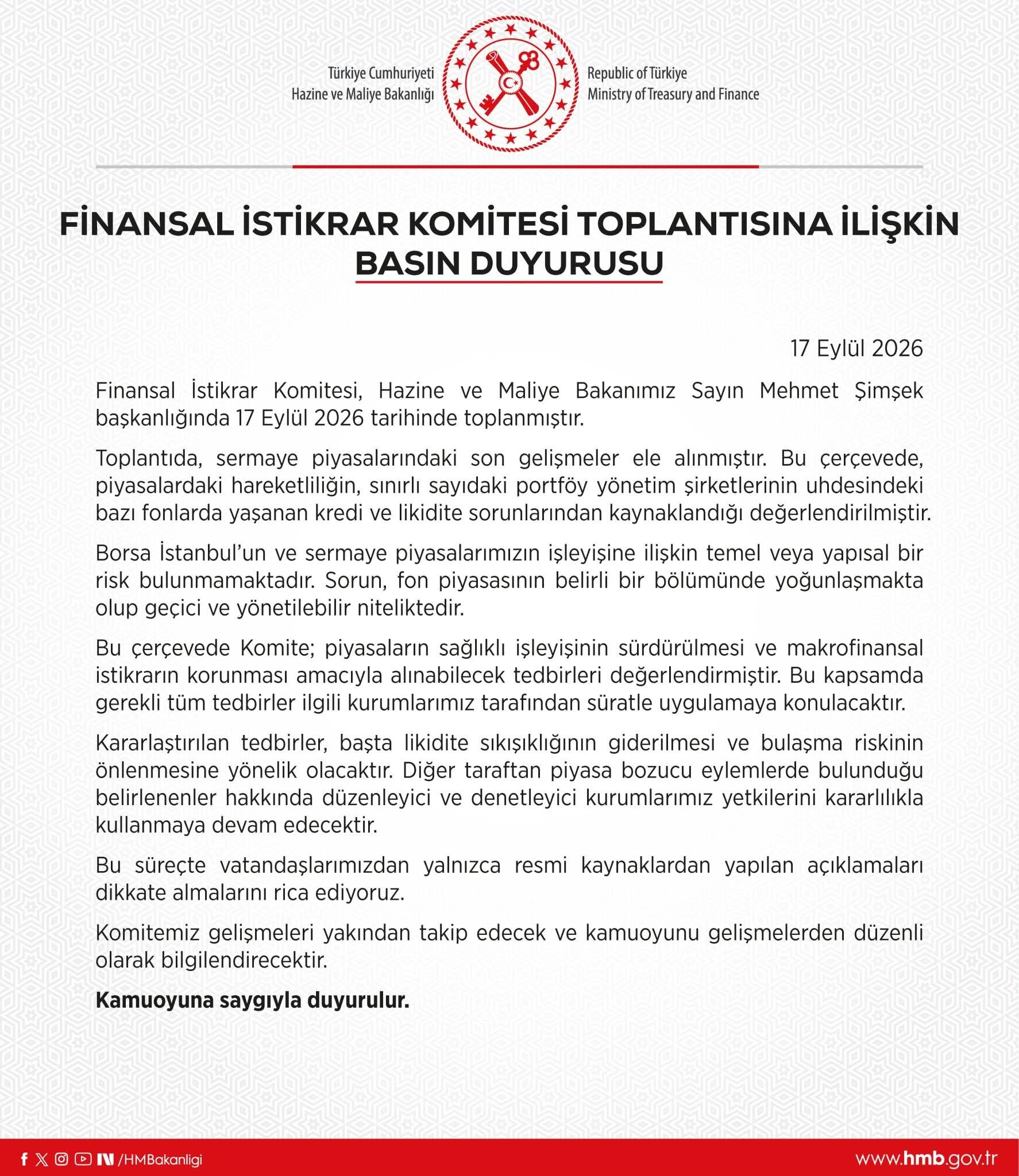 Türkiye Cumhuriyeti
Hazine ve Maliye Bakanlığı

Republic of Türkiye
Ministry of Treasury and Finance

FİNANSAL İSTİKRAR KOMİTESİ TOPLANTISINA İLİŞKİN BASIN DUYURUSU

17 Eylül 2026

Finansal İstikrar Komitesi, Hazine ve Maliye Bakanımız Sayın Mehmet Şimşek başkanlığında 17 Eylül 2026 tarihinde toplanmıştır.

Toplantıda, sermaye piyasalarındaki son gelişmeler ele alınmıştır. Bu çerçevede, piyasalardaki hareketliliğin, sınırlı sayıdaki portföy yönetim şirketlerinin uhdesindeki bazı fonlarda yaşanan kredi ve likidite sorunlarından kaynaklandığı değerlendirilmiştir.

Borsa İstanbul'un ve sermaye piyasalarımızın işleyişine ilişkin temel veya yapısal bir risk bulunmamaktadır. Sorun, fon piyasasının belirli bir bölümünde yoğunlaşmakta olup geçici ve yönetilebilir niteliktedir.

Bu çerçevede Komite; piyasaların sağlıklı işleyişinin sürdürülmesi ve makrofinansal istikrarın korunması amacıyla alınabilecek tedbirleri değerlendirmiştir. Bu kapsamda gerekli tüm tedbirler ilgili kurumlarımız tarafından süratle uygulamaya konulacaktır.

Kararlaştırılan tedbirler, başta likidite sıkışıklığının giderilmesi ve bulaşma riskinin önlenmesine yönelik olacaktır. Diğer taraftan piyasa bozucu eylemlerde bulunduğu belirlenenler hakkında düzenleyici ve denetleyici kurumlarımız yetkilerini kararlılıkla kullanmaya devam edecektir.

Bu süreçte vatandaşlarımızdan yalnızca resmi kaynaklardan yapılan açıklamaları dikkate almalarını rica ediyoruz.

Komitemiz gelişmeleri yakından takip edecek ve kamuoyunu gelişmelerden düzenli olarak bilgilendirecektir.

Kamuoyuna saygıyla duyurulur.

/HMBakanligi

www.hmb.gov.tr